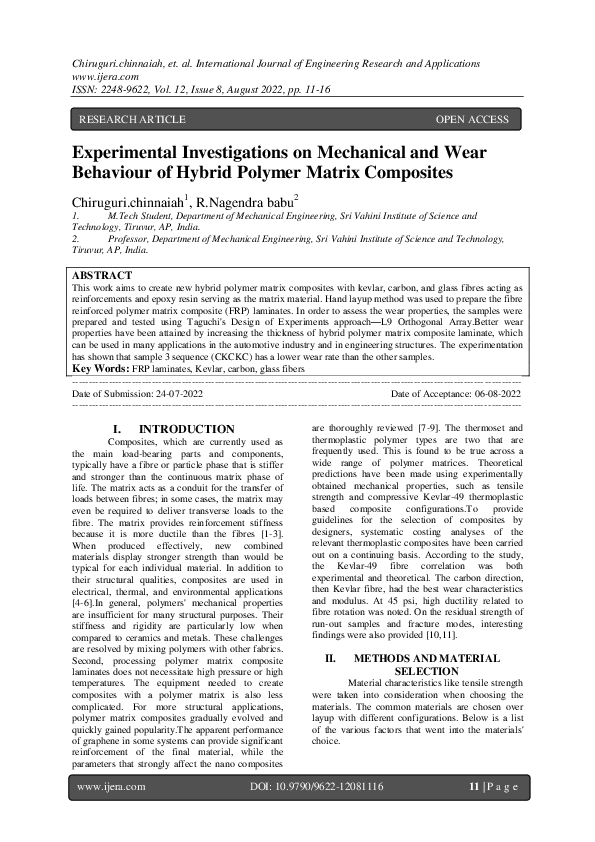 Chiruguri.chinnaiah, et. al. International Journal of Engineering Research and Applications www.ijera.com
ISSN: 2248-9622, Vol. 12, Issue 8, August 2022, pp. 11-16

RESEARCH ARTICLE

OPEN ACCESS

Experimental Investigations on Mechanical and Wear Behaviour of Hybrid Polymer Matrix Composites

Chiruguri.chinnaiah$^1$, R.Nagendra babu$^2$

1. M.Tech Student, Department of Mechanical Engineering, Sri Vahini Institute of Science and Technology, Tiruvur, AP, India.
2. Professor, Department of Mechanical Engineering, Sri Vahini Institute of Science and Technology, Tiruvur, AP, India.

ABSTRACT
This work aims to create new hybrid polymer matrix composites with kevlar, carbon, and glass fibres acting as reinforcements and epoxy resin serving as the matrix material. Hand layup method was used to prepare the fibre reinforced polymer matrix composite (FRP) laminates. In order to assess the wear properties, the samples were prepared and tested using Taguchi's Design of Experiments approach—L9 Orthogonal Array.Better wear properties have been attained by increasing the thickness of hybrid polymer matrix composite laminate, which can be used in many applications in the automotive industry and in engineering structures. The experimentation has shown that sample 3 sequence (CKCKC) has a lower wear rate than the other samples.
Key Words: FRP laminates, Kevlar, carbon, glass fibers

Date of Submission: 24-07-2022

Date of Acceptance: 06-08-2022

I. INTRODUCTION
Composites, which are currently used as the main load-bearing parts and components, typically have a fibre or particle phase that is stiffer and stronger than the continuous matrix phase of life. The matrix acts as a conduit for the transfer of loads between fibres; in some cases, the matrix may even be required to deliver transverse loads to the fibre. The matrix provides reinforcement stiffness because it is more ductile than the fibres [1-3]. When produced effectively, new combined materials display stronger strength than would be typical for each individual material. In addition to their structural qualities, composites are used in electrical, thermal, and environmental applications [4-6].In general, polymers' mechanical properties are insufficient for many structural purposes. Their stiffness and rigidity are particularly low when compared to ceramics and metals. These challenges are resolved by mixing polymers with other fabrics. Second, processing polymer matrix composite laminates does not necessitate high pressure or high temperatures. The equipment needed to create composites with a polymer matrix is also less complicated. For more structural applications, polymer matrix composites gradually evolved and quickly gained popularity.The apparent performance of graphene in some systems can provide significant reinforcement of the final material, while the parameters that strongly affect the nano composites are thoroughly reviewed [7-9]. The thermoset and thermoplastic polymer types are two that are frequently used. This is found to be true across a wide range of polymer matrices. Theoretical predictions have been made using experimentally obtained mechanical properties, such as tensile strength and compressive Kevlar-49 thermoplastic based composite configurations.To provide guidelines for the selection of composites by designers, systematic costing analyses of the relevant thermoplastic composites have been carried out on a continuing basis. According to the study, the Kevlar-49 fibre correlation was both experimental and theoretical. The carbon direction, then Kevlar fibre, had the best wear characteristics and modulus. At 45 psi, high ductility related to fibre rotation was noted. On the residual strength of run-out samples and fracture modes, interesting findings were also provided [10,11].

II. METHODS AND MATERIAL SELECTION
Material characteristics like tensile strength were taken into consideration when choosing the materials. The common materials are chosen over layup with different configurations. Below is a list of the various factors that went into the materials' choice.

www.ijera.com

DOI: 10.9790/9622-12081116

11 | P a g e